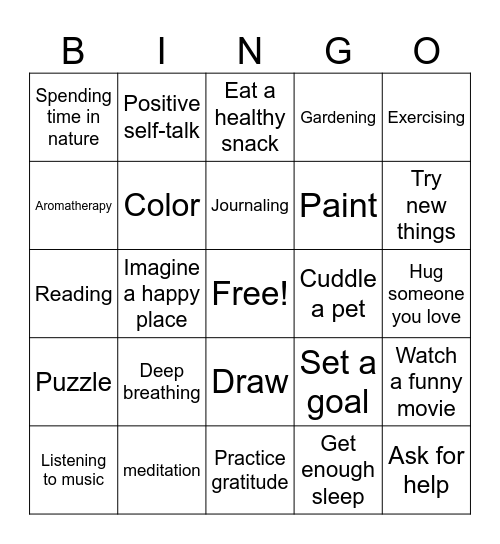 | B | I | N | G | O |
|---|---|---|---|---|
| Spending time in nature | Positive self-talk | Eat a healthy snack | Gardening | Exercising |
| Aromatherapy | Color | Journaling | Paint | Try new things |
| Reading | Imagine a happy place | Free! | Cuddle a pet | Hug someone you love |
| Puzzle | Deep breathing | Draw | Set a goal | Watch a funny movie |
| Listening to music | meditation | Practice gratitude | Get enough sleep | Ask for help |